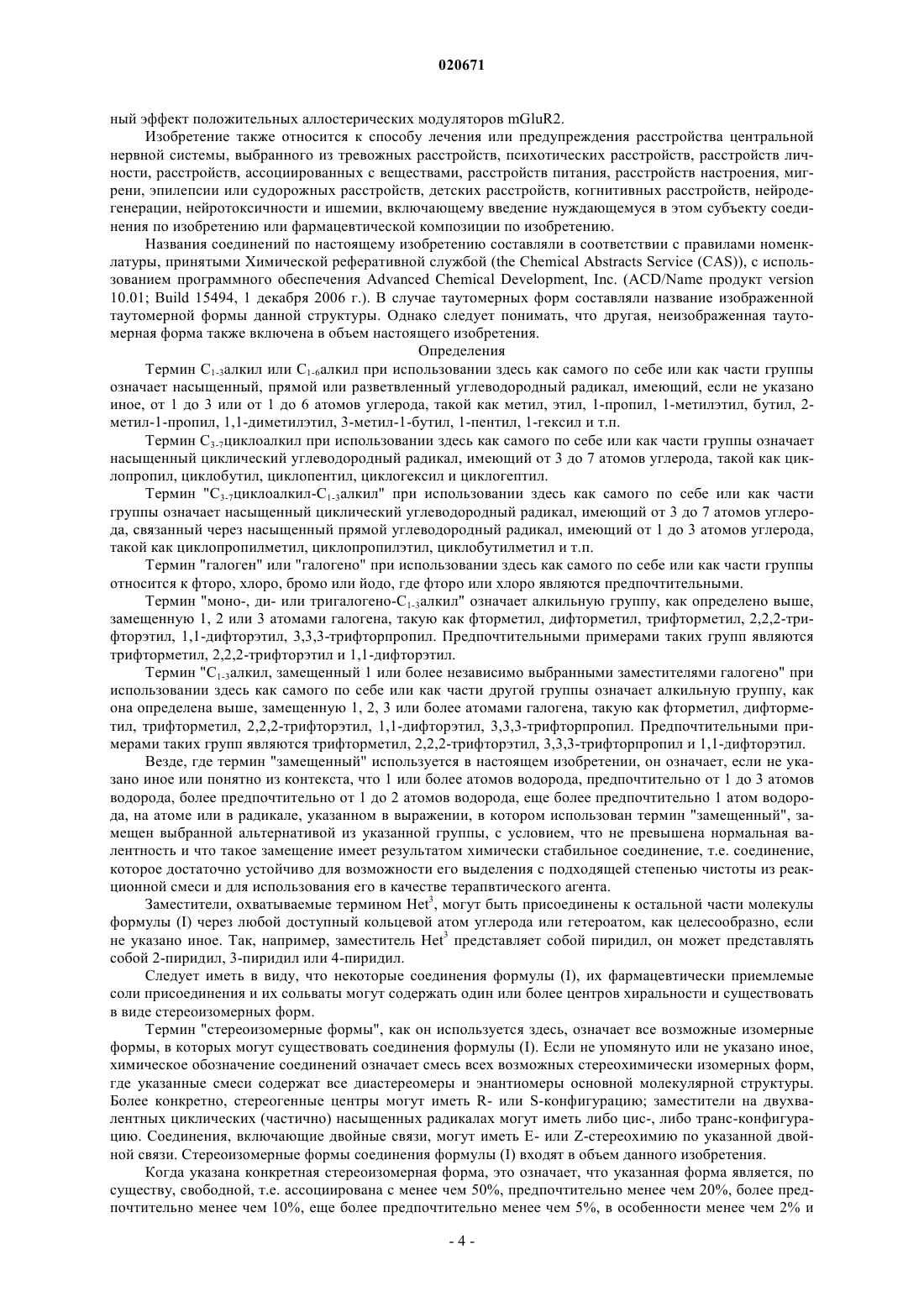 020671

ный эффект положительных аллостерических модуляторов mGluR2.

Изобретение также относится к способу лечения или предупреждения расстройства центральной нервной системы, выбранного из тревожных расстройств, психотических расстройств, расстройств личности, расстройств, ассоциированных с веществами, расстройств питания, расстройств настроения, мигрени, эпилепсии или судорожных расстройств, детских расстройств, когнитивных расстройств, нейродегенерации, нейротоксичности и ишемии, включающему введение нуждающемуся в этом субъекту соединения по изобретению или фармацевтической композиции по изобретению.

Названия соединений по настоящему изобретению составляли в соответствии с правилами номенклатуры, принятыми Химической реферативной службой (the Chemical Abstracts Service (CAS)), с использованием программного обеспечения Advanced Chemical Development, Inc. (ACD/Name продукт version 10.01; Build 15494, 1 декабря 2006 г.). В случае таутомерных форм составляли название изображенной таутомерной формы данной структуры. Однако следует понимать, что другая, неизображенная таутомерная форма также включена в объем настоящего изобретения.

Определения

Термин $C_{1-3}$алкил или $C_{1-6}$алкил при использовании здесь как самого по себе или как части группы означает насыщенный, прямой или разветвленный углеводородный радикал, имеющий, если не указано иное, от 1 до 3 или от 1 до 6 атомов углерода, такой как метил, этил, 1-пропил, 1-метилэтил, бутил, 2-метил-1-пропил, 1,1-диметилэтил, 3-метил-1-бутил, 1-пентил, 1-гексил и т.п.

Термин $C_{3-7}$циклоалкил при использовании здесь как самого по себе или как части группы означает насыщенный циклический углеводородный радикал, имеющий от 3 до 7 атомов углерода, такой как циклопропил, циклобутил, циклопентил, циклогексил и циклогептил.

Термин "$C_{3-7}$циклоалкил-$C_{1-3}$алкил" при использовании здесь как самого по себе или как части группы означает насыщенный циклический углеводородный радикал, имеющий от 3 до 7 атомов углерода, связанный через насыщенный прямой углеводородный радикал, имеющий от 1 до 3 атомов углерода, такой как циклопропилметил, циклопропилэтил, циклобутилметил и т.п.

Термин "галоген" или "галогено" при использовании здесь как самого по себе или как части группы относится к фторо, хлоро, бромо или йодо, где фторо или хлоро являются предпочтительными.

Термин "моно-, ди- или тригалогено-$C_{1-3}$алкил" означает алкильную группу, как определено выше, замещенную 1, 2 или 3 атомами галогена, такую как фторметил, дифторметил, трифторметил, 2,2,2-трифторэтил, 1,1-дифторэтил, 3,3,3-трифторпропил. Предпочтительными примерами таких групп являются трифторметил, 2,2,2-трифторэтил и 1,1-дифторэтил.

Термин "$C_{1-3}$алкил, замещенный 1 или более независимо выбранными заместителями галогено" при использовании здесь как самого по себе или как части другой группы означает алкильную группу, как она определена выше, замещенную 1, 2, 3 или более атомами галогена, такую как фторметил, дифторметил, трифторметил, 2,2,2-трифторэтил, 1,1-дифторэтил, 3,3,3-трифторпропил. Предпочтительными примерами таких групп являются трифторметил, 2,2,2-трифторэтил, 3,3,3-трифторпропил и 1,1-дифторэтил.

Везде, где термин "замещенный" используется в настоящем изобретении, он означает, если не указано иное или понятно из контекста, что 1 или более атомов водорода, предпочтительно от 1 до 3 атомов водорода, более предпочтительно от 1 до 2 атомов водорода, еще более предпочтительно 1 атом водорода, на атоме или в радикале, указанном в выражении, в котором использован термин "замещенный", замещен выбранной альтернативой из указанной группы, с условием, что не превышена нормальная валентность и что такое замещение имеет результатом химически стабильное соединение, т.е. соединение, которое достаточно устойчиво для возможности его выделения с подходящей степенью чистоты из реакционной смеси и для использования его в качестве терапвтического агента.

Заместители, охватываемые термином $Het^3$, могут быть присоединены к остальной части молекулы формулы (I) через любой доступный кольцевой атом углерода или гетероатом, как целесообразно, если не указано иное. Так, например, заместитель $Het^3$ представляет собой пиридил, он может представлять собой 2-пиридил, 3-пиридил или 4-пиридил.

Следует иметь в виду, что некоторые соединения формулы (I), их фармацевтически приемлемые соли присоединения и их сольваты могут содержать один или более центров хиральности и существовать в виде стереоизомерных форм.

Термин "стереоизомерные формы", как он используется здесь, означает все возможные изомерные формы, в которых могут существовать соединения формулы (I). Если не упомянуто или не указано иное, химическое обозначение соединений означает смесь всех возможных стереохимически изомерных форм, где указанные смеси содержат все диастереомеры и энантиомеры основной молекулярной структуры. Более конкретно, стереогенные центры могут иметь R- или S-конфигурацию; заместители на двухвалентных циклических (частично) насыщенных радикалах могут иметь либо цис-, либо транс-конфигурацию. Соединения, включающие двойные связи, могут иметь E- или Z-стереохимию по указанной двойной связи. Стереоизомерные формы соединения формулы (I) входят в объем данного изобретения.

Когда указана конкретная стереоизомерная форма, это означает, что указанная форма является, по существу, свободной, т.е. ассоциирована с менее чем 50%, предпочтительно менее чем 20%, более предпочтительно менее чем 10%, еще более предпочтительно менее чем 5%, в особенности менее чем 2% и

- 4 -